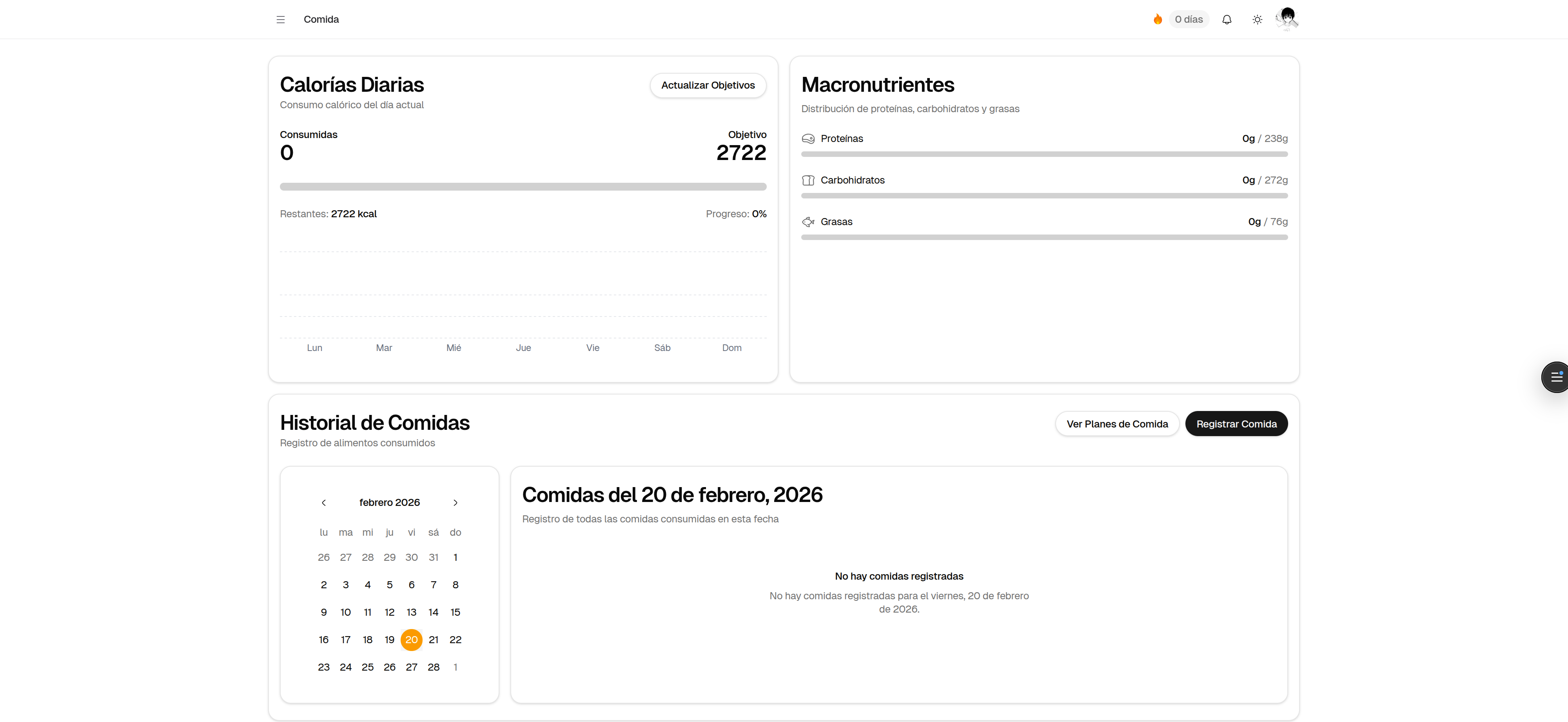 Comida

0 días

Calorías Diarias
Consumo calórico del día actual

Actualizar Objetivos

Consumidas
0

Objetivo
2722

Restantes: 2722 kcal

Progreso: 0%

Lun Mar Mié Jue Vie Sáb Dom

Macronutrientes
Distribución de proteínas, carbohidratos y grasas

Proteínas 0g / 238g

Carbohidratos 0g / 272g

Grasas 0g / 76g

Historial de Comidas
Registro de alimentos consumidos

Ver Planes de Comida

Registrar Comida

febrero 2026

| lu | ma | mi | ju | vi | sá | do |
|---|---|---|---|---|---|---|
| 26 | 27 | 28 | 29 | 30 | 31 | 1 |
| 2 | 3 | 4 | 5 | 6 | 7 | 8 |
| 9 | 10 | 11 | 12 | 13 | 14 | 15 |
| 16 | 17 | 18 | 19 | 20 | 21 | 22 |
| 23 | 24 | 25 | 26 | 27 | 28 | 1 |

Comidas del 20 de febrero, 2026
Registro de todas las comidas consumidas en esta fecha

No hay comidas registradas
No hay comidas registradas para el viernes, 20 de febrero de 2026.